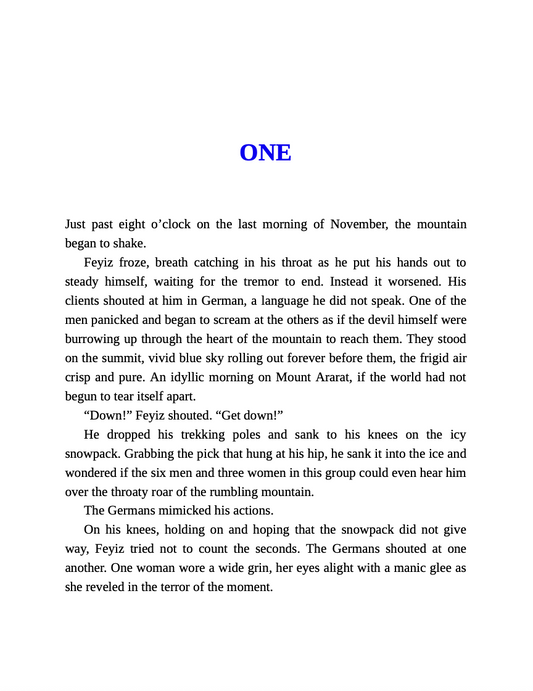 ONE

Just past eight o’clock on the last morning of November, the mountain began to shake.

Feyiz froze, breath catching in his throat as he put his hands out to steady himself, waiting for the tremor to end. Instead it worsened. His clients shouted at him in German, a language he did not speak. One of the men panicked and began to scream at the others as if the devil himself were burrowing up through the heart of the mountain to reach them. They stood on the summit, vivid blue sky rolling out forever before them, the frigid air crisp and pure. An idyllic morning on Mount Ararat, if the world had not begun to tear itself apart.

“Down!” Feyiz shouted. “Get down!”

He dropped his trekking poles and sank to his knees on the icy snowpack. Grabbing the pick that hung at his hip, he sank it into the ice and wondered if the six men and three women in this group could even hear him over the throaty roar of the rumbling mountain.

The Germans mimicked his actions.

On his knees, holding on and hoping that the snowpack did not give way, Feyiz tried not to count the seconds. The Germans shouted at one another. One woman wore a wide grin, her eyes alight with a manic glee as she reveled in the terror of the moment.